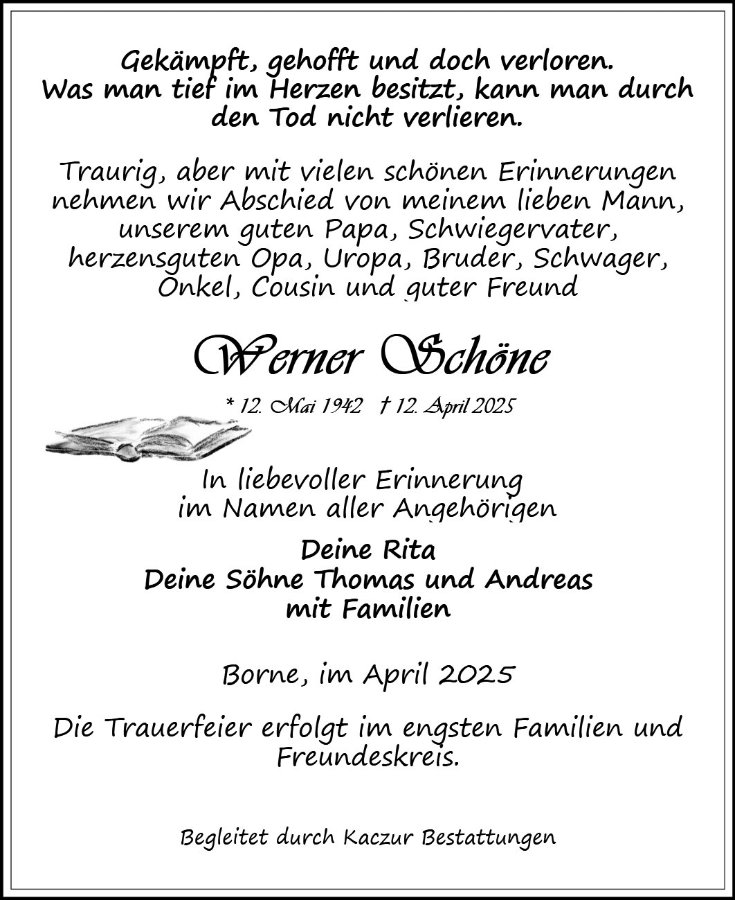 Gekämpft, gehofft und doch verloren.
Was man tief im Herzen besitzt, kann man durch den Tod nicht verlieren.

Traurig, aber mit vielen schönen Erinnerungen nehmen wir Abschied von meinem lieben Mann, unserem guten Papa, Schwiegervater, herzensguten Opa, Uropa, Bruder, Schwager, Onkel, Cousin und guter Freund

Werner Schöne

* 12. Mai 1942 † 12. April 2025

In liebevoller Erinnerung
im Namen aller Angehörigen

Deine Rita
Deine Söhne Thomas und Andreas
mit Familien

Borne, im April 2025

Die Trauerfeier erfolgt im engsten Familien und Freundeskreis.

Begleitet durch Kaczur Bestattungen